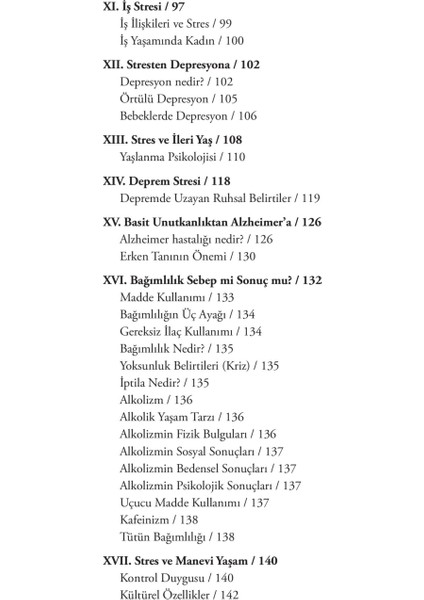 XI. İş Stresi / 97
İş İlişkileri ve Stres / 99
İş Yaşamında Kadın / 100

XII. Stresten Depresyona / 102
Depresyon nedir? / 102
Örtülü Depresyon / 105
Bebeklerde Depresyon / 106

XIII. Stres ve İleri Yaş / 108
Yaşlanma Psikolojisi / 110

XIV. Deprem Stresi / 118
Depremde Uzayan Ruhsal Belirtiler / 119

XV. Basit Unutkanlıktan Alzheimer'a / 126
Alzheimer hastalığı nedir? / 126
Erken Tanının Önemi / 130

XVI. Bağımlılık Sebep mi Sonuç mu? / 132
Madde Kullanımı / 133
Bağımlılığın Üç Ayağı / 134
Gereksiz İlaç Kullanımı / 134
Bağımlılık Nedir? / 135
Yoksunluk Belirtileri (Kriz) / 135
İptila Nedir? / 135
Alkolizm / 136
Alkolik Yaşam Tarzı / 136
Alkolizmin Fizik Bulguları / 136
Alkolizmin Sosyal Sonuçları / 137
Alkolizmin Bedensel Sonuçları / 137
Alkolizmin Psikolojik Sonuçları / 137
Uçucu Madde Kullanımı / 137
Kafeinizm / 138
Tütün Bağımlılığı / 138

XVII. Stres ve Manevi Yaşam / 140
Kontrol Duygusu / 140
Kültürel Özellikler / 142